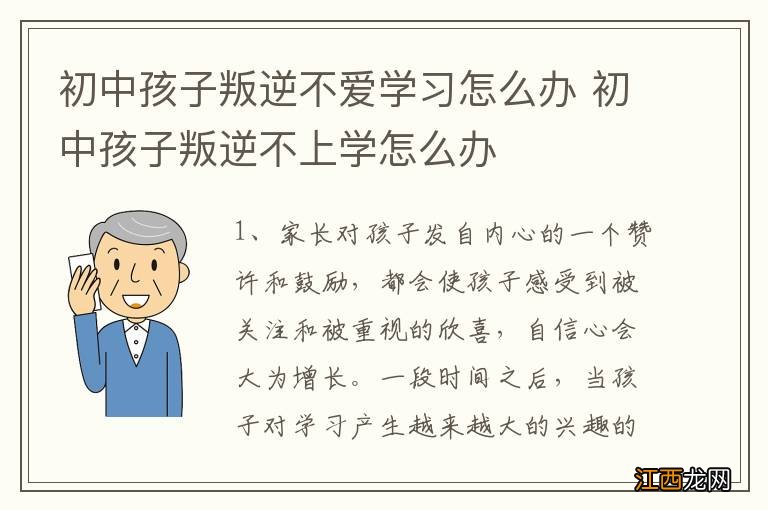 初中孩子叛逆不爱学习怎么办 初中孩子叛逆不上学怎么办

1、家长对孩子发自内心的一个赞许和鼓励，都会使孩子感受到被关注和被重视的欣喜，自信心会大为增长。一段时间之后，当孩子对学习产生越来越大的兴趣的

江西龙网